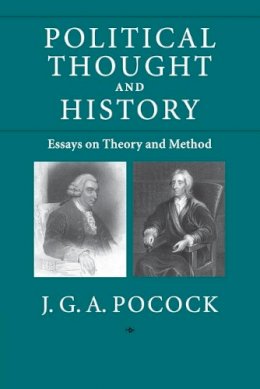 POLITICAL THOUGHT AND HISTORY

Essays on Theory and Method

J. G. A. POCOCK